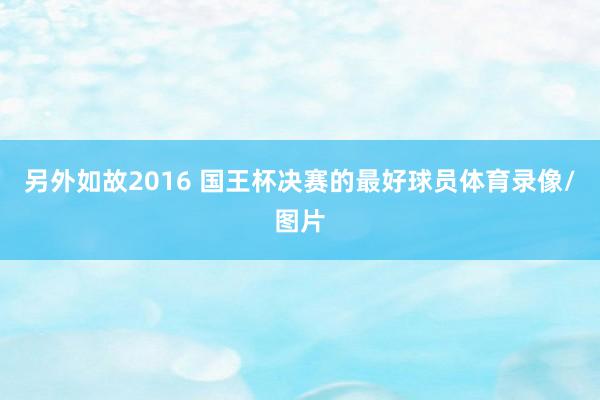 另外如故2016 国王杯决赛的最好球员体育录像/图片